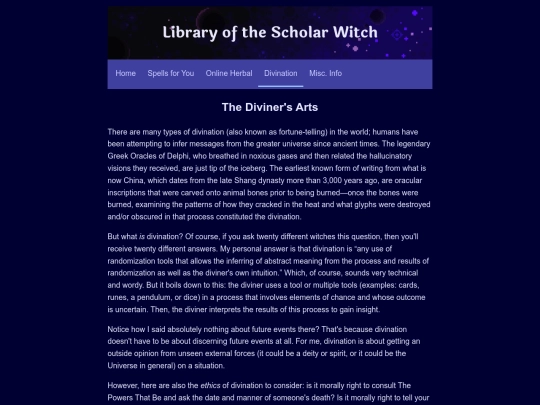 Library of the Scholar Witch

Home Spells for You Online Herbal Divination Misc. Info

The Diviner's Arts

There are many types of divination (also known as fortune-telling) in the world; humans have been attempting to infer messages from the greater universe since ancient times. The legendary Greek Oracles of Delphi, who breathed in noxious gases and then related the hallucinatory visions they received, are just tip of the iceberg. The earliest known form of writing from what is now China, which dates from the late Shang dynasty more than 3,000 years ago, are oracular inscriptions that were carved onto animal bones prior to being burned—once the bones were burned, examining the patterns of how they cracked in the heat and what glyphs were destroyed and/or obscured in that process constituted the divination.

But what is divination? Of course, if you ask twenty different witches this question, then you'll receive twenty different answers. My personal answer is that divination is "any use of randomization tools that allows the inferring of abstract meaning from the process and results of randomization as well as the diviner's own intuition." Which, of course, sounds very technical and wordy. But it boils down to this: the diviner uses a tool or multiple tools (examples: cards, runes, a pendulum, or dice) in a process that involves elements of chance and whose outcome is uncertain. Then, the diviner interprets the results of this process to gain insight.

Notice how I said absolutely nothing about future events there? That's because divination doesn't have to be about discerning future events at all. For me, divination is about getting an outside opinion from unseen external forces (it could be a deity or spirit, or it could be the Universe in general) on a situation.

However, here are also the ethics of divination to consider: is it morally right to consult The Powers That Be and ask the date and manner of someone's death? Is it morally right to tell your